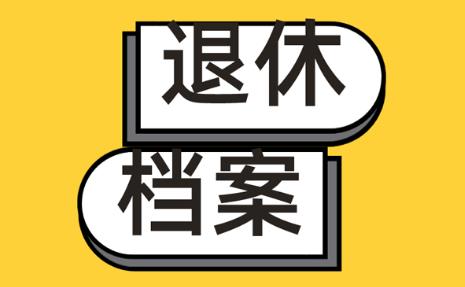 退休

档案